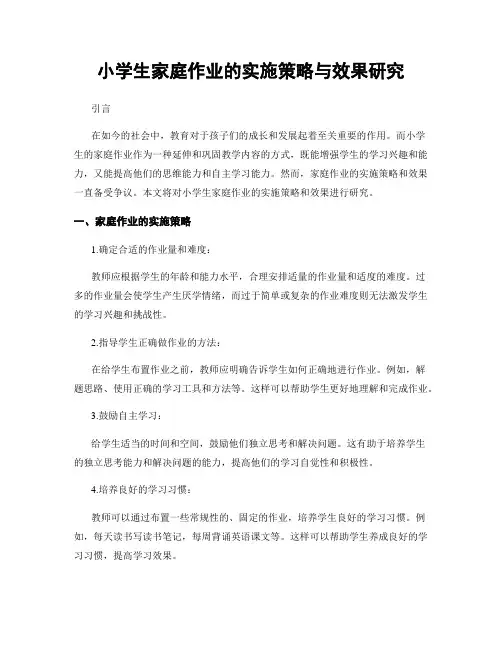 小学生家庭作业的实施策略与效果研究

引言

在如今的社会中，教育对于孩子们的成长和发展起着至关重要的作用。而小学生的家庭作业作为一种延伸和巩固教学内容的方式，既能增强学生的学习兴趣和能力，又能提高他们的思维能力和自主学习能力。然而，家庭作业的实施策略和效果一直备受争议。本文将对小学生家庭作业的实施策略和效果进行研究。

一、家庭作业的实施策略

1.确定合适的作业量和难度：

教师应根据学生的年龄和能力水平，合理安排适量的作业量和适度的难度。过多的作业量会使学生产生厌学情绪，而过于简单或复杂的作业难度则无法激发学生的学习兴趣和挑战性。

2.指导学生正确做作业的方法：

在给学生布置作业之前，教师应明确告诉学生如何正确地进行作业。例如，解题思路、使用正确的学习工具和方法等。这样可以帮助学生更好地理解和完成作业。

3.鼓励自主学习：

给学生适当的时间和空间，鼓励他们独立思考和解决问题。这有助于培养学生的独立思考能力和解决问题的能力，提高他们的学习自觉性和积极性。

4.培养良好的学习习惯：

教师可以通过布置一些常规性的、固定的作业，培养学生良好的学习习惯。例如，每天读书写读书笔记，每周背诵英语课文等。这样可以帮助学生养成良好的学习习惯，提高学习效果。